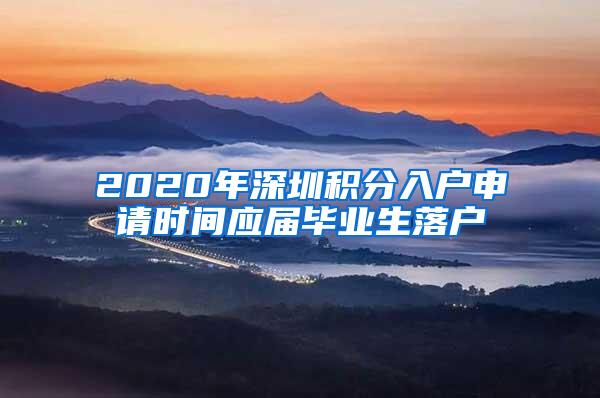 2020年深圳积分入户申请时间应届毕业生落户